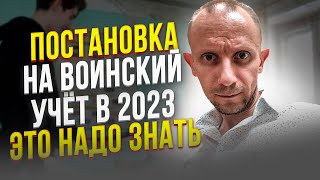 ПОСТАНОВКА НА ВОИНСКИЙ УЧЁТ В 2023 ЭТО НАДО ЗНАТЬ